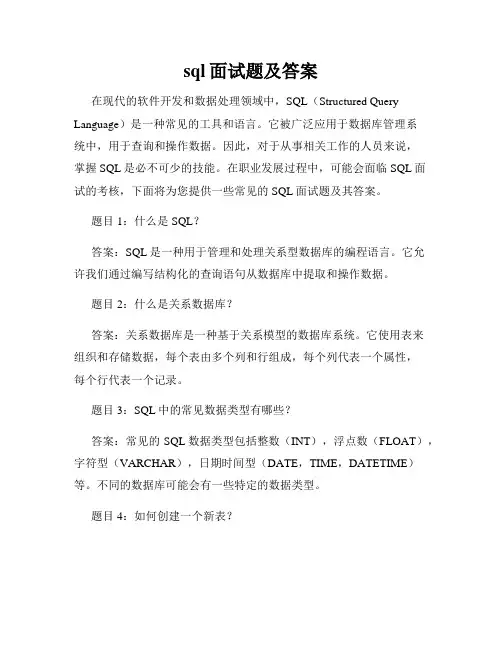 sql 面试题及答案

在现代的软件开发和数据处理领域中，SQL（Structured Query Language）是一种常见的工具和语言。它被广泛应用于数据库管理系统中，用于查询和操作数据。因此，对于从事相关工作的人员来说，掌握 SQL 是必不可少的技能。在职业发展过程中，可能会面临 SQL 面试的考核，下面将为您提供一些常见的 SQL 面试题及其答案。

题目 1：什么是 SQL？

答案：SQL 是一种用于管理和处理关系型数据库的编程语言。它允许我们通过编写结构化的查询语句从数据库中提取和操作数据。

题目 2：什么是关系数据库？

答案：关系数据库是一种基于关系模型的数据库系统。它使用表来组织和存储数据，每个表由多个列和行组成，每个列代表一个属性，每个行代表一个记录。

题目 3：SQL 中的常见数据类型有哪些？

答案：常见的 SQL 数据类型包括整数（INT），浮点数（FLOAT），字符型（VARCHAR），日期时间型（DATE，TIME，DATETIME）等。不同的数据库可能会有一些特定的数据类型。

题目 4：如何创建一个新表？